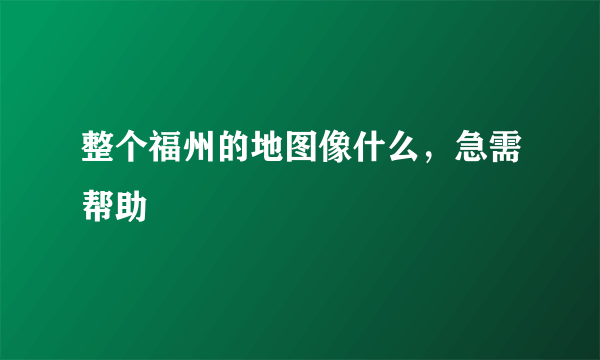 整个福州的地图像什么，急需帮助